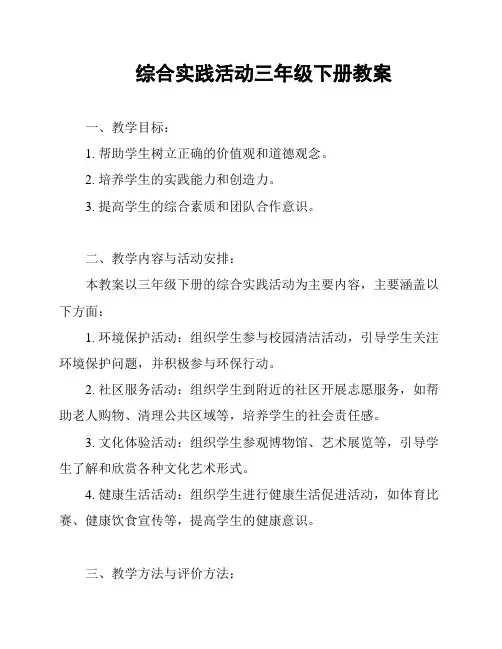 综合实践活动三年级下册教案

一、教学目标：

1. 帮助学生树立正确的价值观和道德观念。

2. 培养学生的实践能力和创造力。

3. 提高学生的综合素质和团队合作意识。

二、教学内容与活动安排：

本教案以三年级下册的综合实践活动为主要内容，主要涵盖以下方面：

1. 环境保护活动：组织学生参与校园清洁活动，引导学生关注环境保护问题，并积极参与环保行动。

2. 社区服务活动：组织学生到附近的社区开展志愿服务，如帮助老人购物、清理公共区域等，培养学生的社会责任感。

3. 文化体验活动：组织学生参观博物馆、艺术展览等，引导学生了解和欣赏各种文化艺术形式。

4. 健康生活活动：组织学生进行健康生活促进活动，如体育比赛、健康饮食宣传等，提高学生的健康意识。

三、教学方法与评价方法：